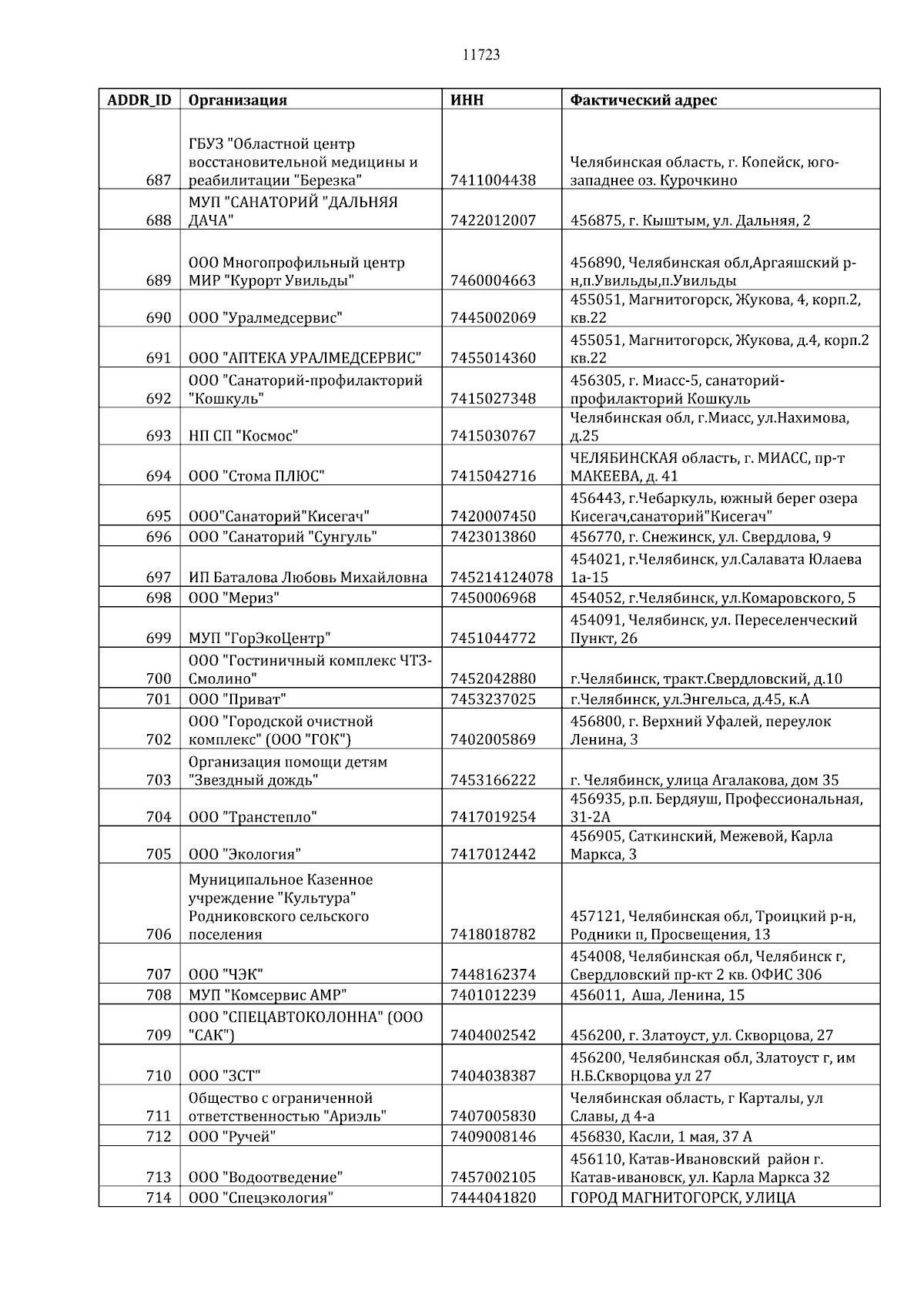 11723

| ADDR_ID | Организация | ИНН | Фактический адрес |
|---|---|---|---|
| 687 | ГБУЗ "Областной центр восстановительной медицины и реабилитации "Березка" | 7411004438 | Челябинская область, г. Копейск, юго-западнее оз. Курочкино |
| 688 | МУП "САНАТОРИЙ "ДАЛЬНЯЯ ДАЧА" | 7422012007 | 456875, г. Кыштым, ул. Дальняя, 2 |
| 689 | ООО Многопрофильный центр МИР "Курорт Увильды" | 7460004663 | 456890, Челябинская обл,Аргаяшский р-н,п.Увильды,п.Увильды |
| 690 | ООО "Уралмедсервис" | 7445002069 | 455051, Магнитогорск, Жукова, 4, корп.2, кв.22 |
| 691 | ООО "АПТЕКА УРАЛМЕДСЕРВИС" | 7455014360 | 455051, Магнитогорск, Жукова, д.4, корп.2 кв.22 |
| 692 | ООО "Санаторий-профилакторий "Кошкуль" | 7415027348 | 456305, г. Миасс-5, санаторий-профилакторий Кошкуль |
| 693 | НП СП "Космос" | 7415030767 | Челябинская обл, г.Миасс, ул.Нахимова, д.25 |
| 694 | ООО "Стома ПЛЮС" | 7415042716 | ЧЕЛЯБИНСКАЯ область, г. МИАСС, пр-т МАКЕЕВА, д. 41 |
| 695 | ООО"Санаторий"Кисегач" | 7420007450 | 456443, г.Чебаркуль, южный берег озера Кисегач,санаторий"Кисегач" |
| 696 | ООО "Санаторий "Сунгуль" | 7423013860 | 456770, г. Снежинск, ул. Свердлова, 9 |
| 697 | ИП Баталова Любовь Михайловна | 745214124078 | 454021, г.Челябинск, ул.Салавата Юлаева 1а-15 |
| 698 | ООО "Мериз" | 7450006968 | 454052, г.Челябинск, ул.Комаровского, 5 |
| 699 | МУП "ГорЭкоЦентр" | 7451044772 | 454091, Челябинск, ул. Переселенческий Пункт, 26 |
| 700 | ООО "Гостиничный комплекс ЧТЗ-Смолино" | 7452042880 | г.Челябинск, тракт.Свердловский, д.10 |
| 701 | ООО "Приват" | 7453237025 | г.Челябинск, ул.Энгельса, д.45, к.А |
| 702 | ООО "Городской очистной комплекс" (ООО "ГОК") | 7402005869 | 456800, г. Верхний Уфалей, переулок Ленина, 3 |
| 703 | Организация помощи детям "Звездный дождь" | 7453166222 | г. Челябинск, улица Агалакова, дом 35 |
| 704 | ООО "Транстепло" | 7417019254 | 456935, р.п. Бердяуш, Профессиональная, 31-2А |
| 705 | ООО "Экология" | 7417012442 | 456905, Саткинский, Межевой, Карла Маркса, 3 |
| 706 | Муниципальное Казенное учреждение "Культура" Родниковского сельского поселения | 7418018782 | 457121, Челябинская обл, Троицкий р-н, Родники п, Просвещения, 13 |
| 707 | ООО "ЧЭК" | 7448162374 | 454008, Челябинская обл, Челябинск г, Свердловский пр-кт 2 кв. ОФИС 306 |
| 708 | МУП "Комсервис АМР" | 7401012239 | 456011, Аша, Ленина, 15 |
| 709 | ООО "СПЕЦАВТОКОЛОННА" (ООО "САК") | 7404002542 | 456200, г. Златоуст, ул. Скворцова, 27 |
| 710 | ООО "ЗСТ" | 7404038387 | 456200, Челябинская обл, Златоуст г, им Н.Б.Скворцова ул 27 |
| 711 | Общество с ограниченной ответственностью "Ариэль" | 7407005830 | Челябинская область, г Карталы, ул Славы, д 4-а |
| 712 | ООО "Ручей" | 7409008146 | 456830, Касли, 1 мая, 37 А |
| 713 | ООО "Водоотведение" | 7457002105 | 456110, Катав-Ивановский район г. Катав-ивановск, ул. Карла Маркса 32 |
| 714 | ООО "Спецэкология" | 7444041820 | ГОРОД МАГНИТОГОРСК, УЛИЦА |